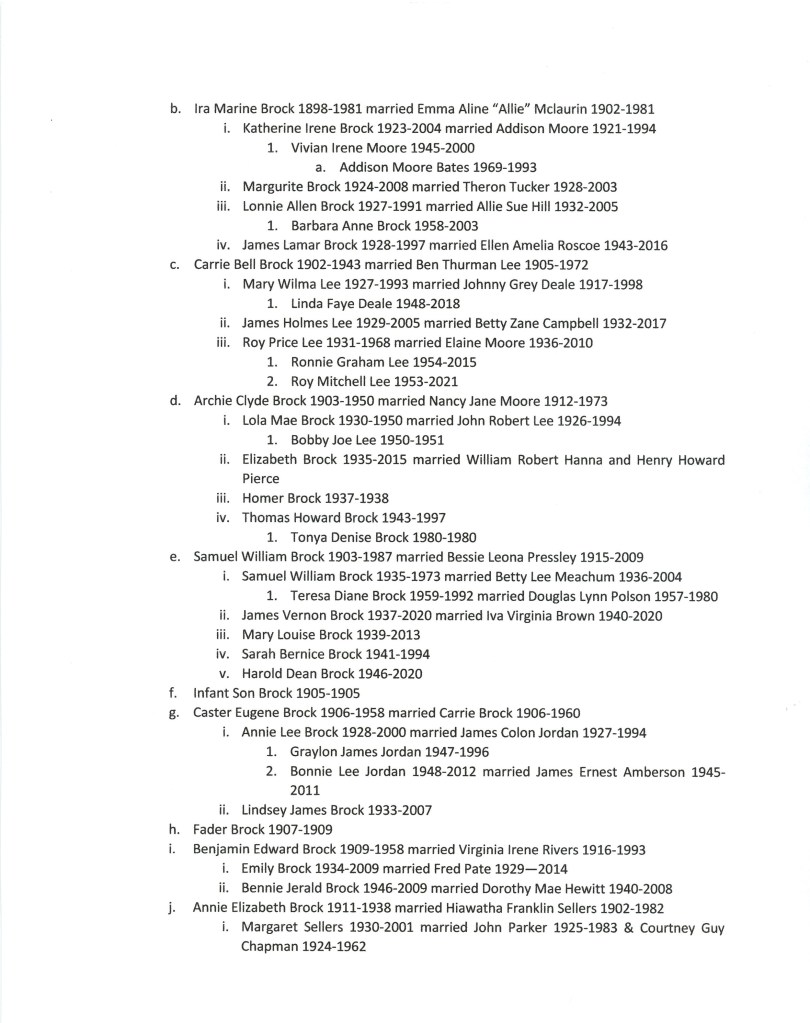 b. Ira Marine Brock 1898-1981 married Emma Aline "Allie" Mclaurin 1902-1981
i. Katherine Irene Brock 1923-2004 married Addison Moore 1921-1994
1. Vivian Irene Moore 1945-2000
a. Addison Moore Bates 1969-1993
ii. Margurite Brock 1924-2008 married Theron Tucker 1928-2003
iii. Lonnie Allen Brock 1927-1991 married Allie Sue Hill 1932-2005
1. Barbara Anne Brock 1958-2003
iv. James Lamar Brock 1928-1997 married Ellen Amelia Roscoe 1943-2016
c. Carrie Bell Brock 1902-1943 married Ben Thurman Lee 1905-1972
i. Mary Wilma Lee 1927-1993 married Johnny Grey Deale 1917-1998
1. Linda Faye Deale 1948-2018
ii. James Holmes Lee 1929-2005 married Betty Zane Campbell 1932-2017
iii. Roy Price Lee 1931-1968 married Elaine Moore 1936-2010
1. Ronnie Graham Lee 1954-2015
2. Roy Mitchell Lee 1953-2021
d. Archie Clyde Brock 1903-1950 married Nancy Jane Moore 1912-1973
i. Lola Mae Brock 1930-1950 married John Robert Lee 1926-1994
1. Bobby Joe Lee 1950-1951
ii. Elizabeth Brock 1935-2015 married William Robert Hanna and Henry Howard Pierce
iii. Homer Brock 1937-1938
iv. Thomas Howard Brock 1943-1997
1. Tonya Denise Brock 1980-1980
e. Samuel William Brock 1903-1987 married Bessie Leona Pressley 1915-2009
i. Samuel William Brock 1935-1973 married Betty Lee Meachum 1936-2004
1. Teresa Diane Brock 1959-1992 married Douglas Lynn Polson 1957-1980
ii. James Vernon Brock 1937-2020 married Iva Virginia Brown 1940-2020
iii. Mary Louise Brock 1939-2013
iv. Sarah Bernice Brock 1941-1994
v. Harold Dean Brock 1946-2020
f. Infant Son Brock 1905-1905
g. Caster Eugene Brock 1906-1958 married Carrie Brock 1906-1960
i. Annie Lee Brock 1928-2000 married James Colon Jordan 1927-1994
1. Graylon James Jordan 1947-1996
2. Bonnie Lee Jordan 1948-2012 married James Ernest Amberson 1945-2011
ii. Lindsey James Brock 1933-2007
h. Fader Brock 1907-1909
i. Benjamin Edward Brock 1909-1958 married Virginia Irene Rivers 1916-1993
i. Emily Brock 1934-2009 married Fred Pate 1929—2014
ii. Bennie Jerald Brock 1946-2009 married Dorothy Mae Hewitt 1940-2008
j. Annie Elizabeth Brock 1911-1938 married Hiawatha Franklin Sellers 1902-1982
i. Margaret Sellers 1930-2001 married John Parker 1925-1983 & Courtney Guy Chapman 1924-1962